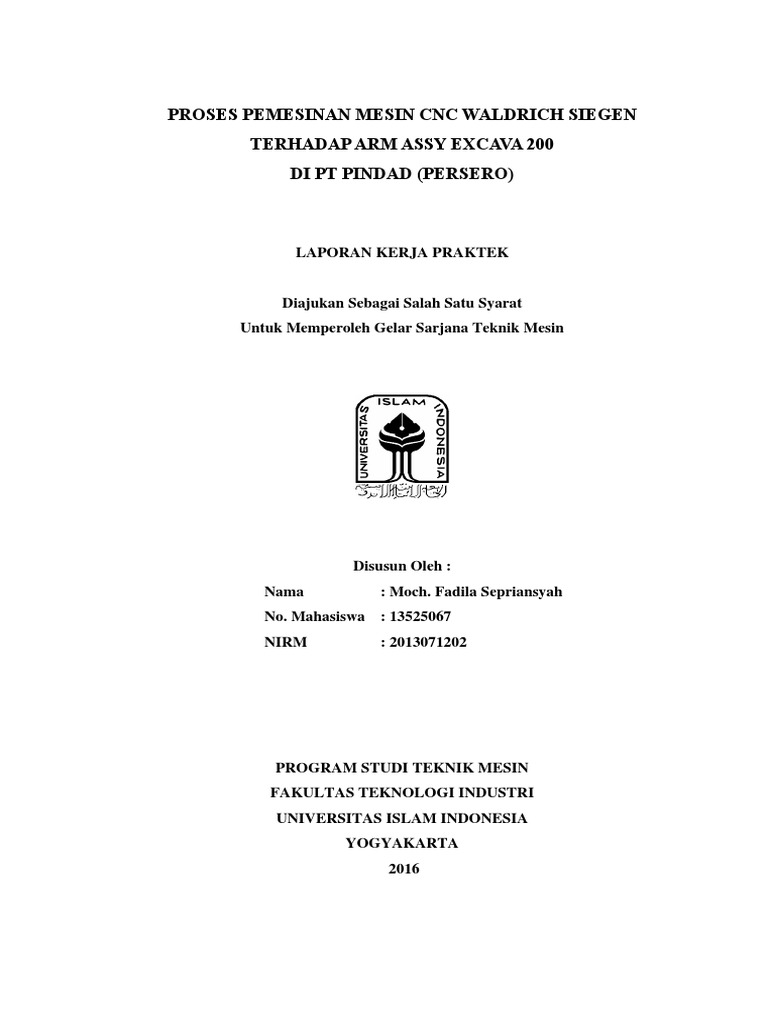 PROSES PEMESINAN MESIN CNC WALDRICH SIEGEN TERHADAP ARM ASSY EXCAVA 200 DI PT PINDAD (PERSERO)

LAPORAN KERJA PRAKTEK

Diajukan Sebagai Salah Satu Syarat
Untuk Memperoleh Gelar Sarjana Teknik Mesin

UNIVERSITAS ISLAM INDONESIA

Disusun Oleh :
Nama : Moch. Fadila Sepriansyah
No. Mahasiswa : 13525067
NIRM : 2013071202

PROGRAM STUDI TEKNIK MESIN
FAKULTAS TEKNOLOGI INDUSTRI
UNIVERSITAS ISLAM INDONESIA
YOGYAKARTA
2016